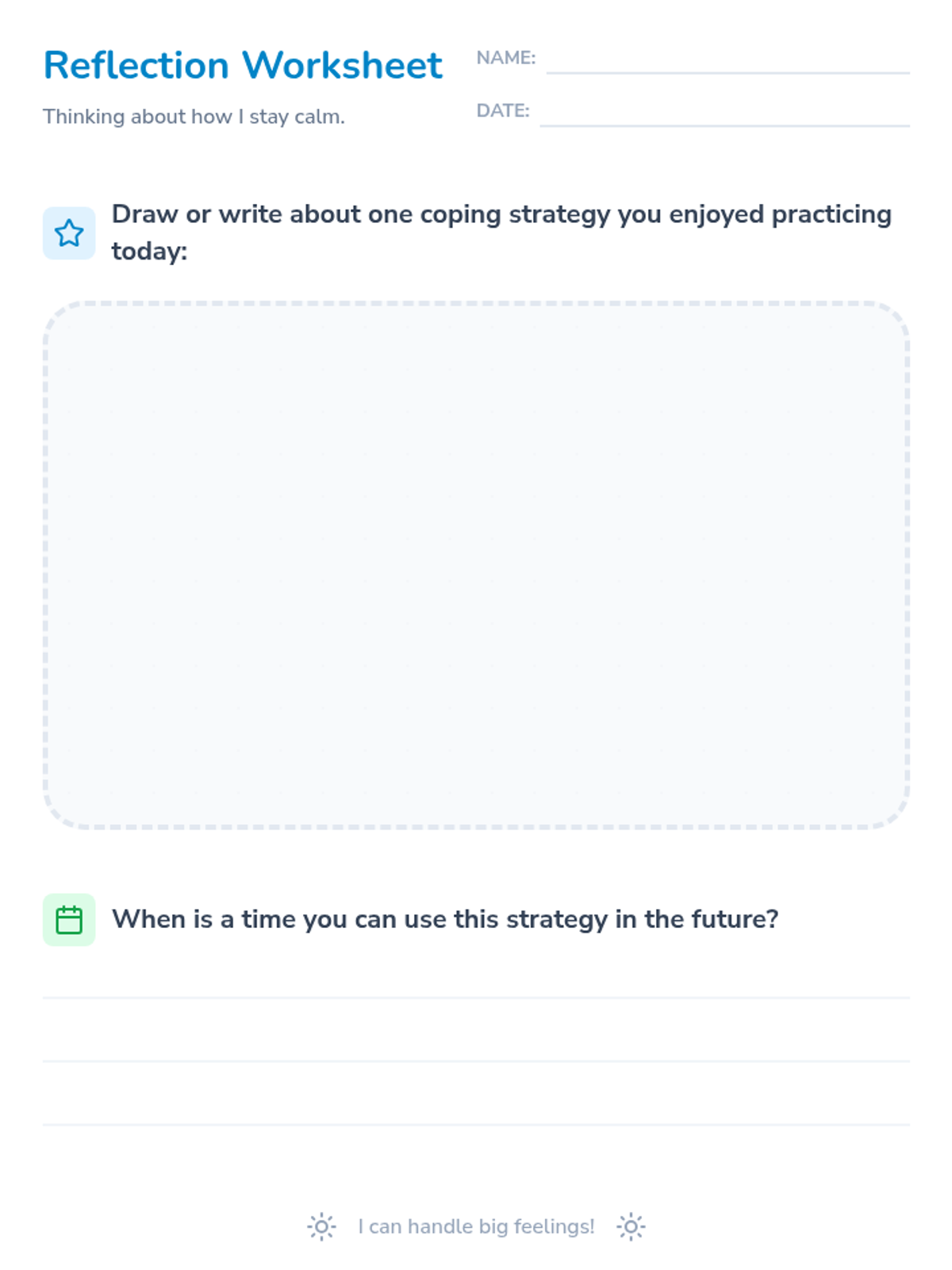 Reflection Worksheet

Thinking about how I stay calm.

NAME: ____

DATE: ____

Draw or write about one coping strategy you enjoyed practicing today:

When is a time you can use this strategy in the future?

____
____
____

I can handle big feelings!